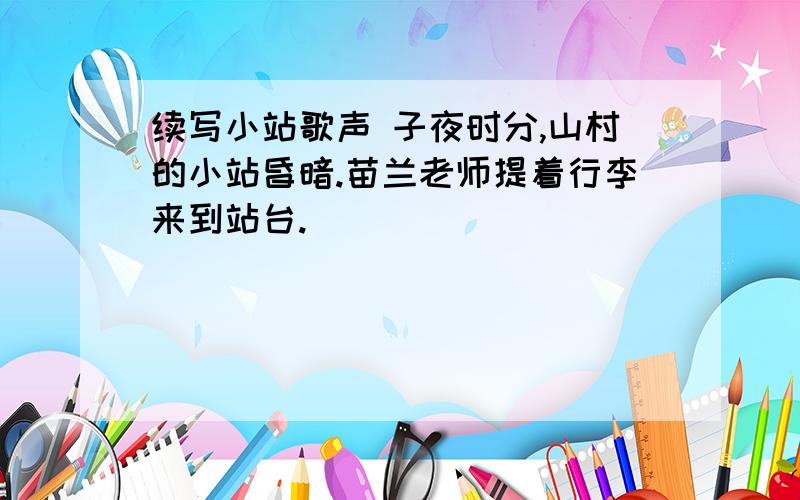 续写小站歌声 子夜时分,山村的小站昏暗.苗兰老师提着行李来到站台.